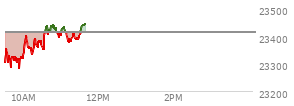 23500
23400
23300
23200
10AM
12PM
2PM